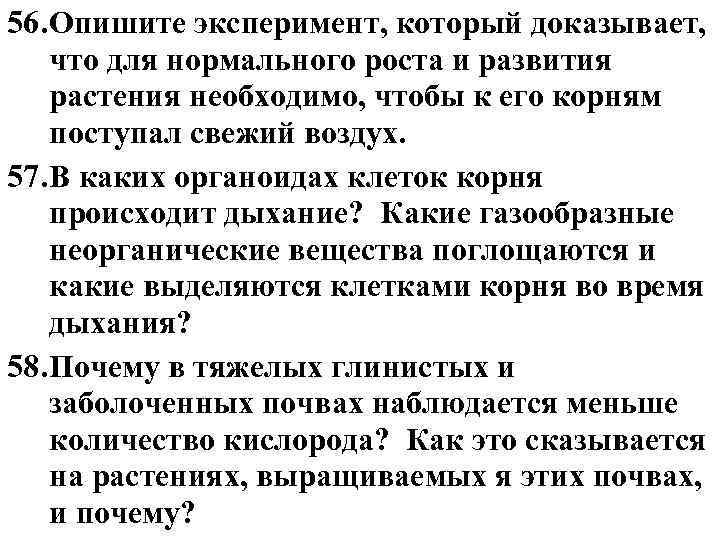 56.Опишите эксперимент, который доказывает, что для нормального роста и развития растения необходимо, чтобы к его корням поступал свежий воздух.

57.В каких органоидах клеток корня происходит дыхание? Какие газообразные неорганические вещества поглощаются и какие выделяются клетками корня во время дыхания?

58.Почему в тяжелых глинистых и заболоченных почвах наблюдается меньше количество кислорода? Как это сказывается на растениях, выращиваемых я этих почвах, и почему?